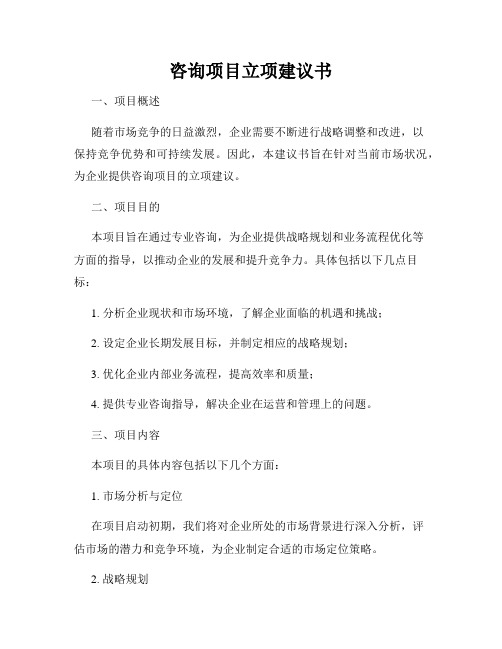 咨询项目立项建议书

一、项目概述

随着市场竞争的日益激烈，企业需要不断进行战略调整和改进，以保持竞争优势和可持续发展。因此，本建议书旨在针对当前市场状况，为企业提供咨询项目的立项建议。

二、项目目的

本项目旨在通过专业咨询，为企业提供战略规划和业务流程优化等方面的指导，以推动企业的发展和提升竞争力。具体包括以下几点目标：

1. 分析企业现状和市场环境，了解企业面临的机遇和挑战；

2. 设定企业长期发展目标，并制定相应的战略规划；

3. 优化企业内部业务流程，提高效率和质量；

4. 提供专业咨询指导，解决企业在运营和管理上的问题。

三、项目内容

本项目的具体内容包括以下几个方面：

1. 市场分析与定位

在项目启动初期，我们将对企业所处的市场背景进行深入分析，评估市场的潜力和竞争环境，为企业制定合适的市场定位策略。

2. 战略规划